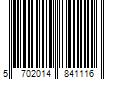 5 702014 841116